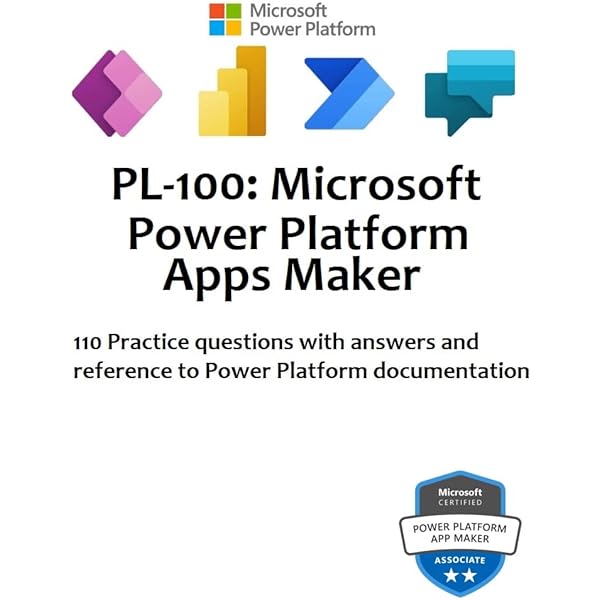 Microsoft
Power Platform

PL-100: Microsoft
Power Platform
Apps Maker

110 Practice questions with answers and reference to Power Platform documentation

Microsoft
CERTIFIED
POWER PLATFORM
APP MAKER
ASSOCIATE